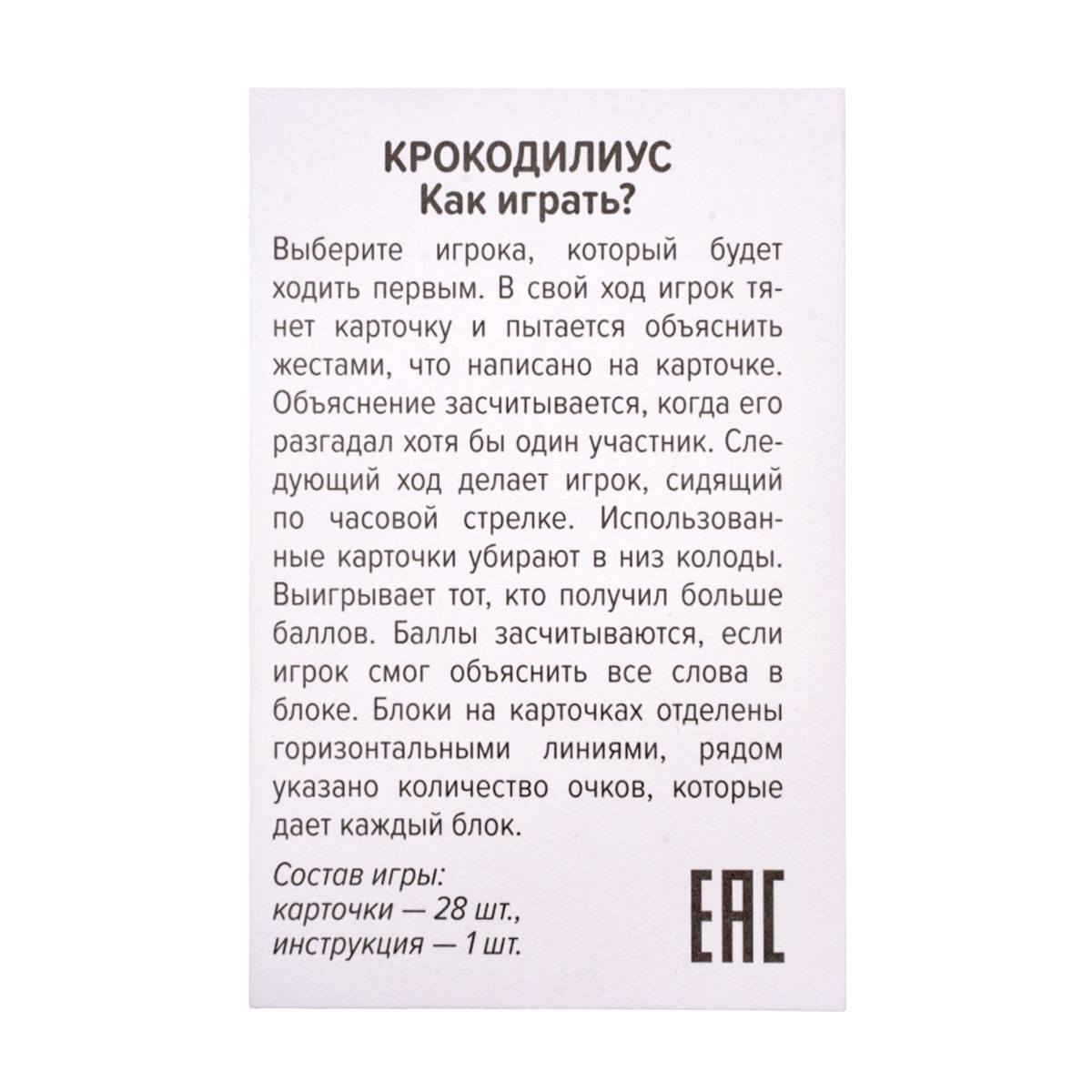 КРОКОДИЛИУС
Как играть?

Выберите игрока, который будет ходить первым. В свой ход игрок тянет карточку и пытается объяснить жестами, что написано на карточке. Объяснение засчитывается, когда его разгадал хотя бы один участник. Следующий ход делает игрок, сидящий по часовой стрелке. Использованные карточки убирают в низ колоды. Выигрывает тот, кто получил больше баллов. Баллы засчитываются, если игрок смог объяснить все слова в блоке. Блоки на карточках отделены горизонтальными линиями, рядом указано количество очков, которые дает каждый блок.

Состав игры:
карточки — 28 шт.,
инструкция — 1 шт.

EAC